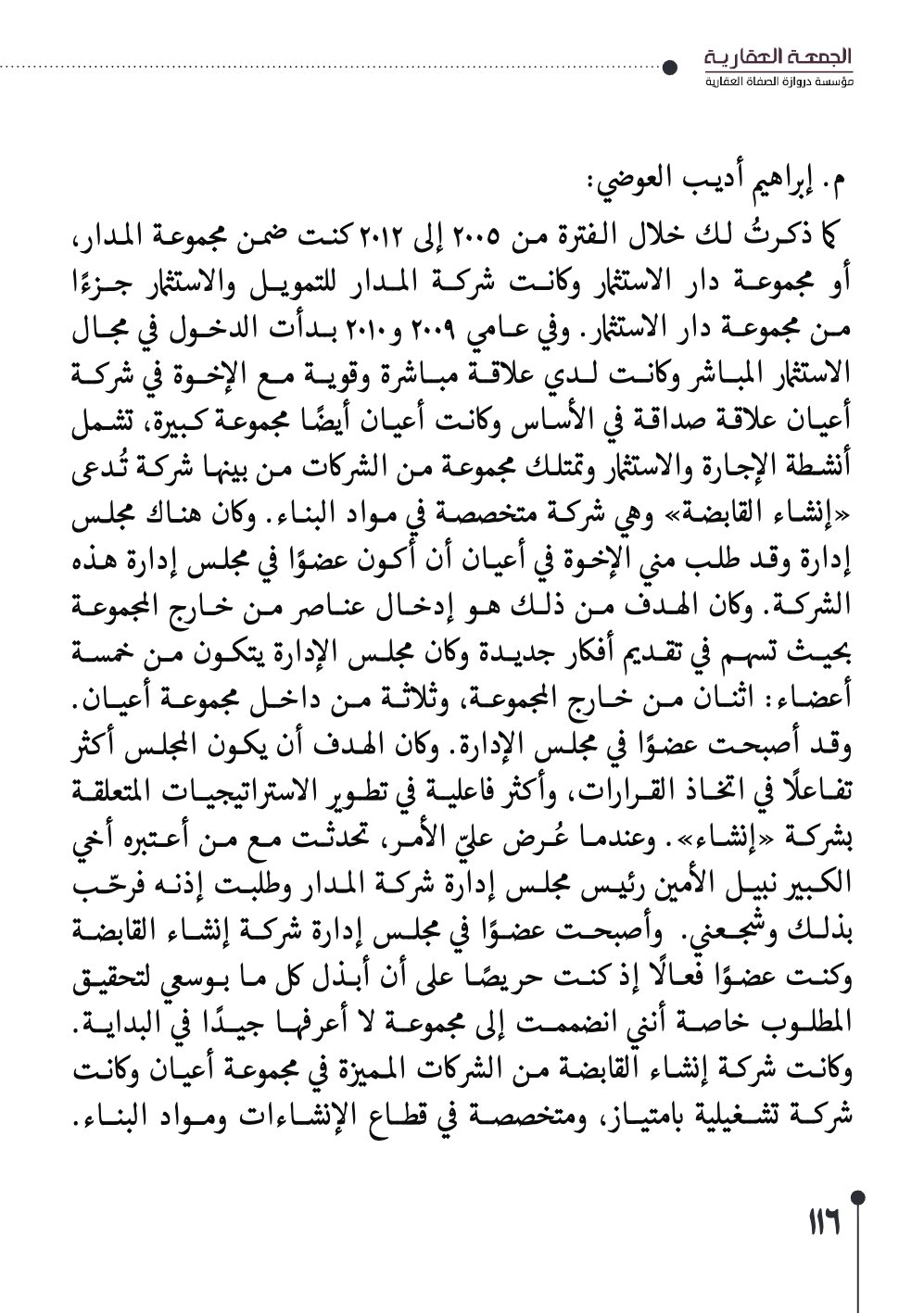 الجمعة العقارية
مؤسسة دروازة الصفاة العقارية

م. إبراهيم أديب العوضي:

كما ذكرتُ لك خلال الفترة من ٢٠٠٥ إلى ٢٠١٢ كنت ضمن مجموعة المدار، أو مجموعة دار الاستثمار وكانت شركة المدار للتمويل والاستثمار جزءًا من مجموعة دار الاستثمار. وفي عامي ٢٠٠٩ و٢٠١٠ بدأت الدخول في مجال الاستثمار المباشر وكانت لدي علاقة مباشرة وقوية مع الإخوة في شركة أعيان علاقة صداقة في الأساس وكانت أعيان أيضًا مجموعة كبيرة، تشمل أنشطة الإجارة والاستثمار وتمتلك مجموعة من الشركات من بينها شركة تُدعى «إنشاء القابضة» وهي شركة متخصصة في مواد البناء. وكان هناك مجلس إدارة وقد طلب مني الإخوة في أعيان أن أكون عضوًا في مجلس إدارة هذه الشركة. وكان الهدف من ذلك هو إدخال عناصر من خارج المجموعة بحيث تسهم في تقديم أفكار جديدة وكان مجلس الإدارة يتكون من خمسة أعضاء: اثنان من خارج المجموعة، وثلاثة من داخل مجموعة أعيان. وقد أصبحت عضوًا في مجلس الإدارة. وكان الهدف أن يكون المجلس أكثر تفاعلًا في اتخاذ القرارات، وأكثر فاعلية في تطوير الاستراتيجيات المتعلقة بشركة «إنشاء». وعندما عُرض عليّ الأمر، تحدثت مع من أعتبره أخي الكبير نبيل الأمين رئيس مجلس إدارة شركة المدار وطلبت إذنه فرحّب بذلك وشجعني. وأصبحت عضوًا في مجلس إدارة شركة إنشاء القابضة وكنت عضوًا فعالًا إذ كنت حريصًا على أن أبذل كل ما بوسعي لتحقيق المطلوب خاصة أنني انضممت إلى مجموعة لا أعرفها جيدًا في البداية. وكانت شركة إنشاء القابضة من الشركات المميزة في مجموعة أعيان وكانت شركة تشغيلية بامتياز، ومتخصصة في قطاع الإنشاءات ومواد البناء.

١١٦